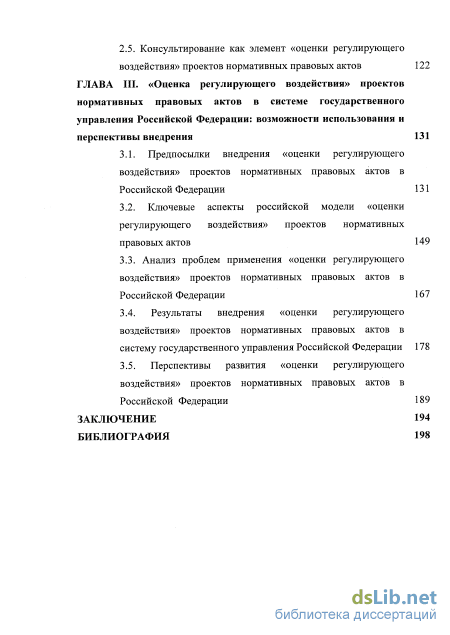 2.5. Консультирование как элемент «оценки регулирующего воздействия» проектов нормативных правовых актов 122

ГЛАВА III. «Оценка регулирующего воздействия» проектов нормативных правовых актов в системе государственного управления Российской Федерации: возможности использования и перспективы внедрения 131

3.1. Предпосылки внедрения «оценки регулирующего воздействия» проектов нормативных правовых актов в Российской Федерации 131

3.2. Ключевые аспекты российской модели «оценки регулирующего воздействия» проектов нормативных правовых актов 149

3.3. Анализ проблем применения «оценки регулирующего воздействия» проектов нормативных правовых актов в Российской Федерации 167

3.4. Результаты внедрения «оценки регулирующего воздействия» проектов нормативных правовых актов в систему государственного управления Российской Федерации 178

3.5. Перспективы развития «оценки регулирующего воздействия» проектов нормативных правовых актов в Российской Федерации 189

ЗАКЛЮЧЕНИЕ 194

БИБЛИОГРАФИЯ 198

dsLib.net
библиотека диссертаций